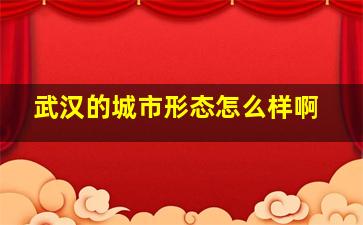 武汉的城市形态怎么样啊